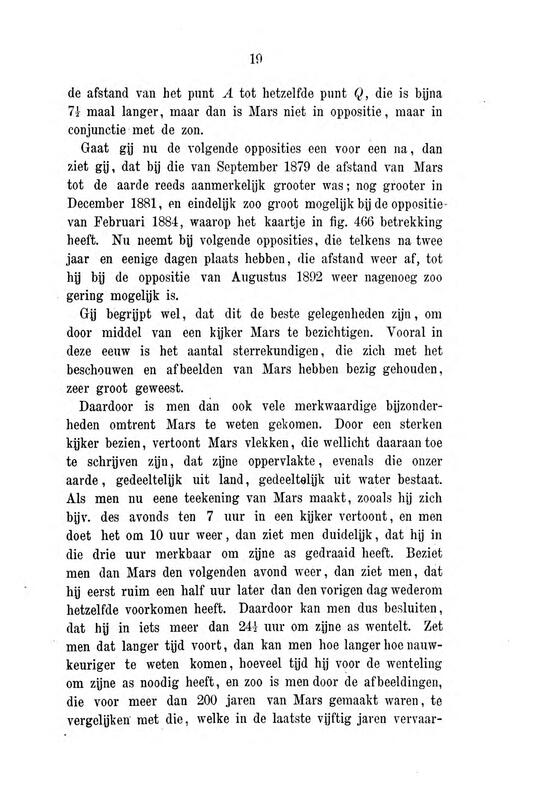 19

de afstand van het punt $A$ tot hetzelfde punt $Q$, die is bijna $7\frac{1}{2}$ maal langer, maar dan is Mars niet in oppositie, maar in conjunctie met de zon.

Gaat gij nu de volgende opposities een voor een na, dan ziet gij, dat bij die van September 1879 de afstand van Mars tot de aarde reeds aanmerkelijk grooter was; nog grooter in December 1881, en eindelijk zoo groot mogelijk bij de oppositie van Februari 1884, waarop het kaartje in fig. 466 betrekking heeft. Nu neemt bij volgende opposities, die telkens na twee jaar en eenige dagen plaats hebben, die afstand weer af, tot hij bij de oppositie van Augustus 1892 weer nagenoeg zoo gering mogelijk is.

Gij begrijpt wel, dat dit de beste gelegenheden zijn, om door middel van een kijker Mars te bezichtigen. Vooral in deze eeuw is het aantal sterrekundigen, die zich met het beschouwen en afbeelden van Mars hebben bezig gehouden, zeer groot geweest.

Daardoor is men dan ook vele merkwaardige bijzonderheden omtrent Mars te weten gekomen. Door een sterken kijker bezien, vertoont Mars vlekken, die wellicht daaraan toe te schrijven zijn, dat zijne oppervlakte, evenals die onzer aarde, gedeeltelijk uit land, gedeeltelijk uit water bestaat. Als men nu eene teekening van Mars maakt, zooals hij zich bijv. des avonds ten 7 uur in een kijker vertoont, en men doet het om 10 uur weer, dan ziet men duidelijk, dat hij in die drie uur merkbaar om zijne as gedraaid heeft. Beziet men dan Mars den volgenden avond weer, dan ziet men, dat hij eerst ruim een half uur later dan den vorigen dag wederom hetzelfde voorkomen heeft. Daardoor kan men dus besluiten, dat hij in iets meer dan $24\frac{1}{2}$ uur om zijne as wentelt. Zet men dat langer tijd voort, dan kan men hoe langer hoe nauwkeuriger te weten komen, hoeveel tijd hij voor de wenteling om zijne as noodig heeft, en zoo is men door de afbeeldingen, die voor meer dan 200 jaren van Mars gemaakt waren, te vergelijken met die, welke in de laatste vijftig jaren vervaar-